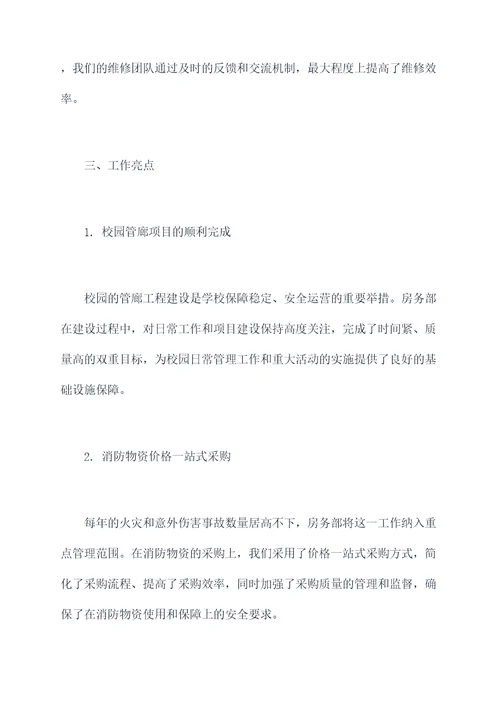 ，我们的维修团队通过及时的反馈和交流机制，最大程度上提高了维修效率。

三、工作亮点

1. 校园管廊项目的顺利完成

校园的管廊工程建设是学校保障稳定、安全运营的重要举措。房务部在建设过程中，对日常工作和项目建设保持高度关注，完成了时间紧、质量高的双重目标，为校园日常管理工作和重大活动的实施提供了良好的基础设施保障。

2. 消防物资价格一站式采购

每年的火灾和意外伤害事故数量居高不下，房务部将这一工作纳入重点管理范围。在消防物资的采购上，我们采用了价格一站式采购方式，简化了采购流程、提高了采购效率，同时加强了采购质量的管理和监督，确保了在消防物资使用和保障上的安全要求。